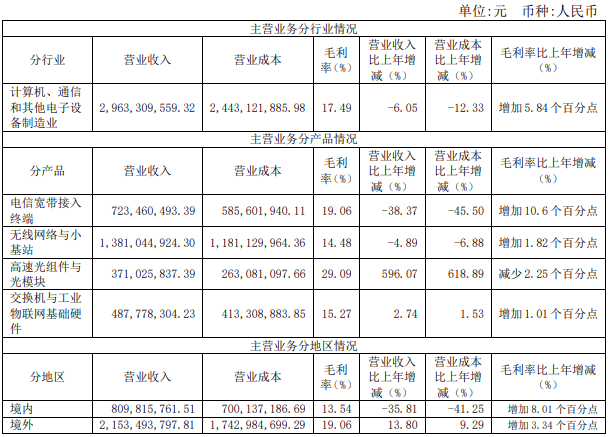 单位:元 币种:人民币

| 主营业务分行业情况 | | | | | | |
|---|---|---|---|---|---|---|
| 分行业 | 营业收入 | 营业成本 | 毛利率(%) | 营业收入比上年增减(%) | 营业成本比上年增减(%) | 毛利率比上年增减(%) |
| 计算机、通信和其他电子设备制造业 | 2,963,309,559.32 | 2,443,121,885.98 | 17.49 | -6.05 | -12.33 | 增加5.84个百分点 |
| 主营业务分产品情况 | | | | | | |
| 分产品 | 营业收入 | 营业成本 | 毛利率(%) | 营业收入比上年增减(%) | 营业成本比上年增减(%) | 毛利率比上年增减(%) |
| 电信宽带接入终端 | 723,460,493.39 | 585,601,940.11 | 19.06 | -38.37 | -45.50 | 增加10.6个百分点 |
| 无线网络与小基站 | 1,381,044,924.30 | 1,181,129,964.36 | 14.48 | -4.89 | -6.88 | 增加1.82个百分点 |
| 高速光组件与光模块 | 371,025,837.39 | 263,081,097.66 | 29.09 | 596.07 | 618.89 | 减少2.25个百分点 |
| 交换机与工业物联网基础硬件 | 487,778,304.23 | 413,308,883.85 | 15.27 | 2.74 | 1.53 | 增加1.01个百分点 |
| 主营业务分地区情况 | | | | | | |
| 分地区 | 营业收入 | 营业成本 | 毛利率(%) | 营业收入比上年增减(%) | 营业成本比上年增减(%) | 毛利率比上年增减(%) |
| 境内 | 809,815,761.51 | 700,137,186.69 | 13.54 | -35.81 | -41.25 | 增加8.01个百分点 |
| 境外 | 2,153,493,797.81 | 1,742,984,699.29 | 19.06 | 13.80 | 9.29 | 增加3.34个百分点 |